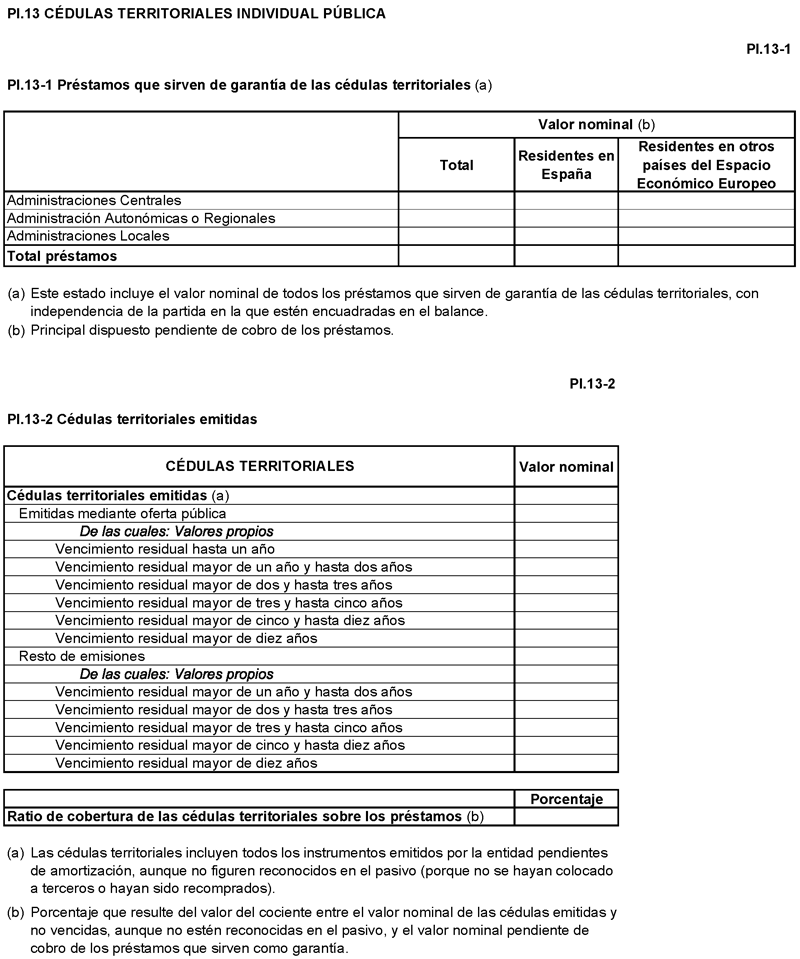 PI.13 CÉDULAS TERRITORIALES INDIVIDUAL PÚBLICA

PI.13-1

PI.13-1 Préstamos que sirven de garantía de las cédulas territoriales (a)

| | Valor nominal (b) | | |
|---|---|---|---|
| | Total | Residentes en España | Residentes en otros países del Espacio Económico Europeo |
| Administraciones Centrales | | | |
| Administración Autonómicas o Regionales | | | |
| Administraciones Locales | | | |
| Total préstamos | | | |

(a) Este estado incluye el valor nominal de todos los préstamos que sirven de garantía de las cédulas territoriales, con independencia de la partida en la que estén encuadradas en el balance.
(b) Principal dispuesto pendiente de cobro de los préstamos.

PI.13-2

PI.13-2 Cédulas territoriales emitidas

| CÉDULAS TERRITORIALES | Valor nominal |
|---|---|
| Cédulas territoriales emitidas (a) | |
| Emitidas mediante oferta pública | |
| De las cuales: Valores propios | |
| Vencimiento residual hasta un año | |
| Vencimiento residual mayor de un año y hasta dos años | |
| Vencimiento residual mayor de dos y hasta tres años | |
| Vencimiento residual mayor de tres y hasta cinco años | |
| Vencimiento residual mayor de cinco y hasta diez años | |
| Vencimiento residual mayor de diez años | |
| Resto de emisiones | |
| De las cuales: Valores propios | |
| Vencimiento residual mayor de un año y hasta dos años | |
| Vencimiento residual mayor de dos y hasta tres años | |
| Vencimiento residual mayor de tres y hasta cinco años | |
| Vencimiento residual mayor de cinco y hasta diez años | |
| Vencimiento residual mayor de diez años | |

| | Porcentaje |
|---|---|
| Ratio de cobertura de las cédulas territoriales sobre los préstamos (b) | |

(a) Las cédulas territoriales incluyen todos los instrumentos emitidos por la entidad pendientes de amortización, aunque no figuren reconocidos en el pasivo (porque no se hayan colocado a terceros o hayan sido recomprados).
(b) Porcentaje que resulte del valor del cociente entre el valor nominal de las cédulas emitidas y no vencidas, aunque no estén reconocidas en el pasivo, y el valor nominal pendiente de cobro de los préstamos que sirven como garantía.